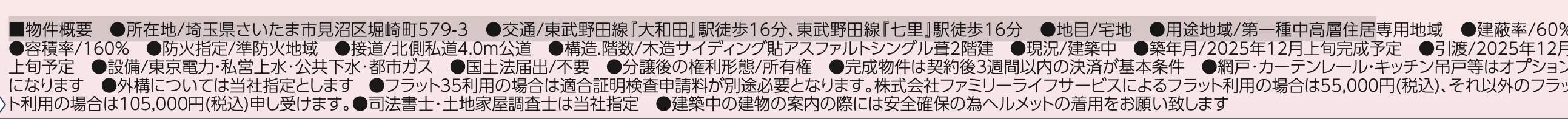 ■物件概要 ●所在地/埼玉県さいたま市見沼区堀崎町579-3 ●交通/東武野田線『大和田』駅徒歩16分、東武野田線『七里』駅徒歩16分 ●地目/宅地 ●用途地域/第一種中高層住居専用地域 ●建蔽率/60% ●容積率/160% ●防火指定/準防火地域 ●接道/北側私道4.0m公道 ●構造.階数/木造サイディング貼アスファルトシングル葺2階建 ●現況/建築中 ●築年月/2025年12月上旬完成予定 ●引渡/2025年12月上旬予定 ●設備/東京電力・私営上水・公共下水・都市ガス ●国土法届出/不要 ●分譲後の権利形態/所有権 ●完成物件は契約後3週間以内の決済が基本条件 ●網戸・カーテンレール・キッチン吊戸等はオプションになります ●外構については当社指定とします ●フラット35利用の場合は適合証明検査申請料が別途必要となります。株式会社ファミリーライフサービスによるフラット利用の場合は55,000円(税込)、それ以外のフラット利用の場合は105,000円(税込)申し受けます。●司法書士・土地家屋調査士は当社指定 ●建築中の建物の案内の際には安全確保の為ヘルメットの着用をお願い致します